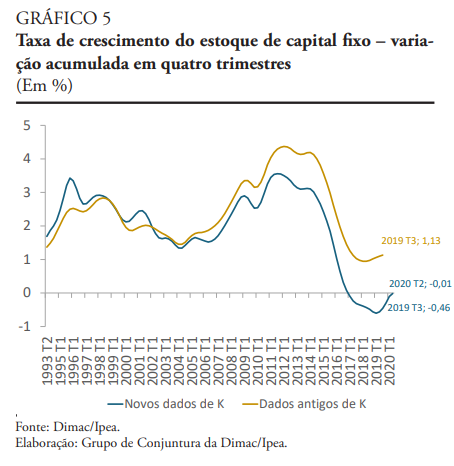 GRÁFICO 5
Taxa de crescimento do estoque de capital fixo – variação acumulada em quatro trimestres
(Em %)

5
4
3
2
1
0
-1

2019 T3; 1,13
2020 T2; -0,01
2019 T3; -0,46

1993 T2
1995 T1
1996 T1
1997 T1
1998 T1
1999 T1
2000 T1
2001 T1
2002 T1
2003 T1
2004 T1
2005 T1
2006 T1
2007 T1
2008 T1
2009 T1
2010 T1
2011 T1
2012 T1
2013 T1
2014 T1
2015 T1
2016 T1
2017 T1
2018 T1
2019 T1
2020 T1

Novos dados de K
Dados antigos de K

Fonte: Dimac/Ipea.
Elaboração: Grupo de Conjuntura da Dimac/Ipea.